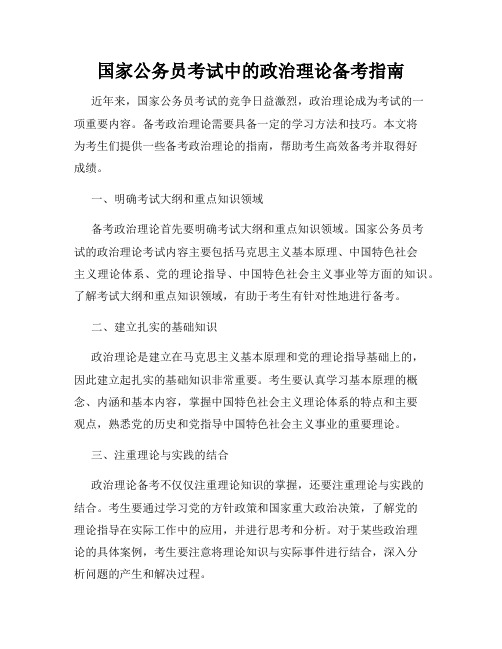 国家公务员考试中的政治理论备考指南

近年来，国家公务员考试的竞争日益激烈，政治理论成为考试的一项重要内容。备考政治理论需要具备一定的学习方法和技巧。本文将为考生们提供一些备考政治理论的指南，帮助考生高效备考并取得好成绩。

一、明确考试大纲和重点知识领域

备考政治理论首先要明确考试大纲和重点知识领域。国家公务员考试的政治理论考试内容主要包括马克思主义基本原理、中国特色社会主义理论体系、党的理论指导、中国特色社会主义事业等方面的知识。了解考试大纲和重点知识领域，有助于考生有针对性地进行备考。

二、建立扎实的基础知识

政治理论是建立在马克思主义基本原理和党的理论指导基础上的，因此建立起扎实的基础知识非常重要。考生要认真学习基本原理的概念、内涵和基本内容，掌握中国特色社会主义理论体系的特点和主要观点，熟悉党的历史和党指导中国特色社会主义事业的重要理论。

三、注重理论与实践的结合

政治理论备考不仅仅注重理论知识的掌握，还要注重理论与实践的结合。考生要通过学习党的方针政策和国家重大政治决策，了解党的理论指导在实际工作中的应用，并进行思考和分析。对于某些政治理论的具体案例，考生要注意将理论知识与实际事件进行结合，深入分析问题的产生和解决过程。